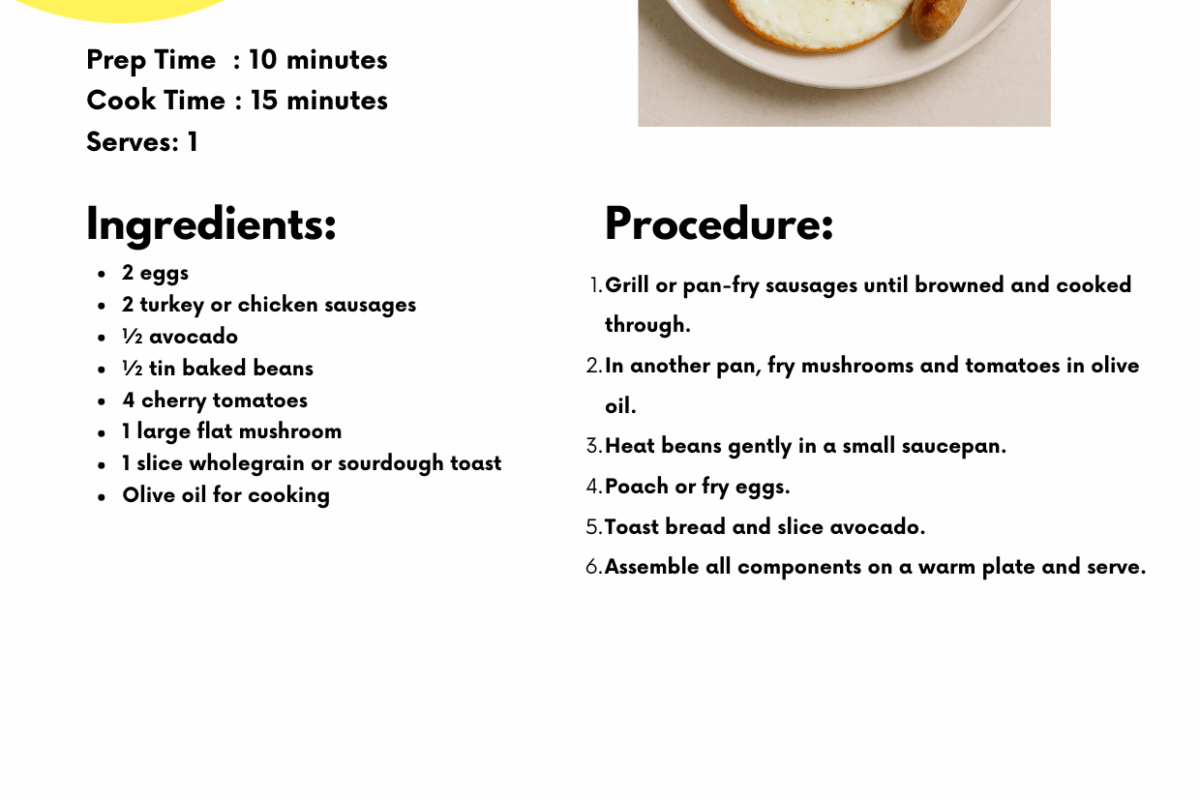 Prep Time : 10 minutes
Cook Time : 15 minutes
Serves: 1

Ingredients:

- 2 eggs
- 2 turkey or chicken sausages
- ½ avocado
- ½ tin baked beans
- 4 cherry tomatoes
- 1 large flat mushroom
- 1 slice wholegrain or sourdough toast
- Olive oil for cooking

Procedure:

1. Grill or pan-fry sausages until browned and cooked through.
2. In another pan, fry mushrooms and tomatoes in olive oil.
3. Heat beans gently in a small saucepan.
4. Poach or fry eggs.
5. Toast bread and slice avocado.
6. Assemble all components on a warm plate and serve.